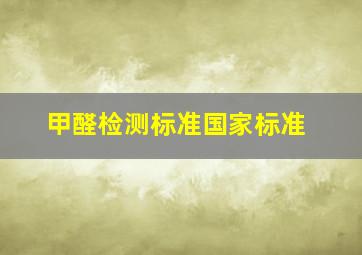 甲醛检测标准国家标准